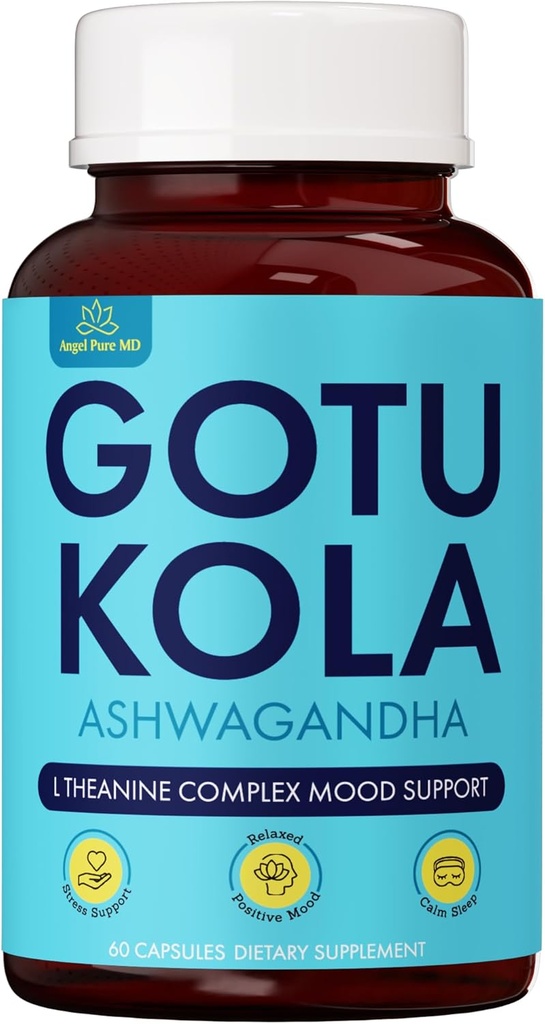 Angel Pure MD

GOTU KOLA

ASHWAGANDHA

L THEANINE COMPLEX MOOD SUPPORT

Stress Support

Relaxed Positive Mood

Calm Sleep

60 CAPSULES DIETARY SUPPLEMENT